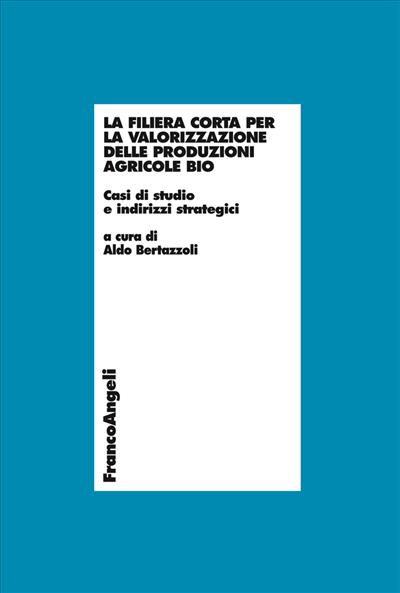 LA FILIERA CORTA PER LA VALORIZZAZIONE DELLE PRODUZIONI AGRICOLE BIO

Casi di studio e indirizzi strategici

a cura di
Aldo Bertazzoli

FrancoAngeli